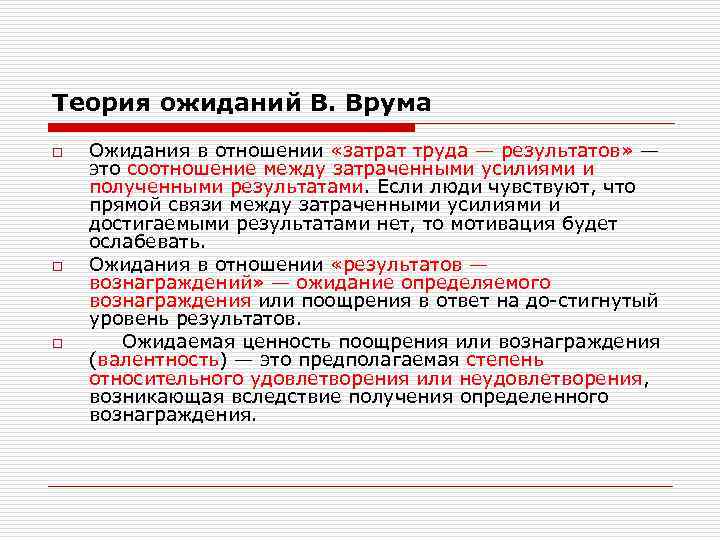 Теория ожиданий В. Врума

□ Ожидания в отношении «затрат труда — результатов» — это соотношение между затраченными усилиями и полученными результатами. Если люди чувствуют, что прямой связи между затраченными усилиями и достигаемыми результатами нет, то мотивация будет ослабевать.

□ Ожидания в отношении «результатов — вознаграждений» — ожидание определяемого вознаграждения или поощрения в ответ на до-стигнутый уровень результатов.

□ Ожидаемая ценность поощрения или вознаграждения (валентность) — это предполагаемая степень относительного удовлетворения или неудовлетворения, возникающая вследствие получения определенного вознаграждения.